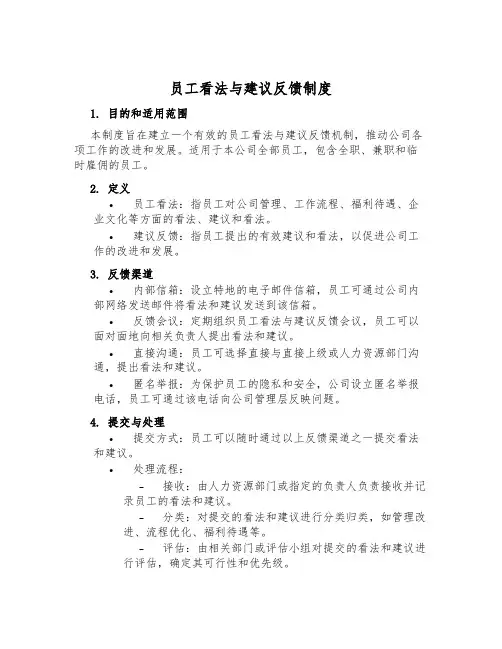 员工看法与建议反馈制度

1. 目的和适用范围

本制度旨在建立一个有效的员工看法与建议反馈机制，推动公司各项工作的改进和发展。适用于本公司全部员工，包含全职、兼职和临时雇佣的员工。

2. 定义

• 员工看法：指员工对公司管理、工作流程、福利待遇、企业文化等方面的看法、建议和看法。

• 建议反馈：指员工提出的有效建议和看法，以促进公司工作的改进和发展。

3. 反馈渠道

• 内部信箱：设立特地的电子邮件信箱，员工可通过公司内部网络发送邮件将看法和建议发送到该信箱。

• 反馈会议：定期组织员工看法与建议反馈会议，员工可以面对面地向相关负责人提出看法和建议。

• 直接沟通：员工可选择直接与直接上级或人力资源部门沟通，提出看法和建议。

• 匿名举报：为保护员工的隐私和安全，公司设立匿名举报电话，员工可通过该电话向公司管理层反映问题。

4. 提交与处理

• 提交方式：员工可以随时通过以上反馈渠道之一提交看法和建议。

• 处理流程：

- 接收：由人力资源部门或指定的负责人负责接收并记录员工的看法和建议。

- 分类：对提交的看法和建议进行分类归类，如管理改进、流程优化、福利待遇等。

- 评估：由相关部门或评估小组对提交的看法和建议进行评估，确定其可行性和优先级。